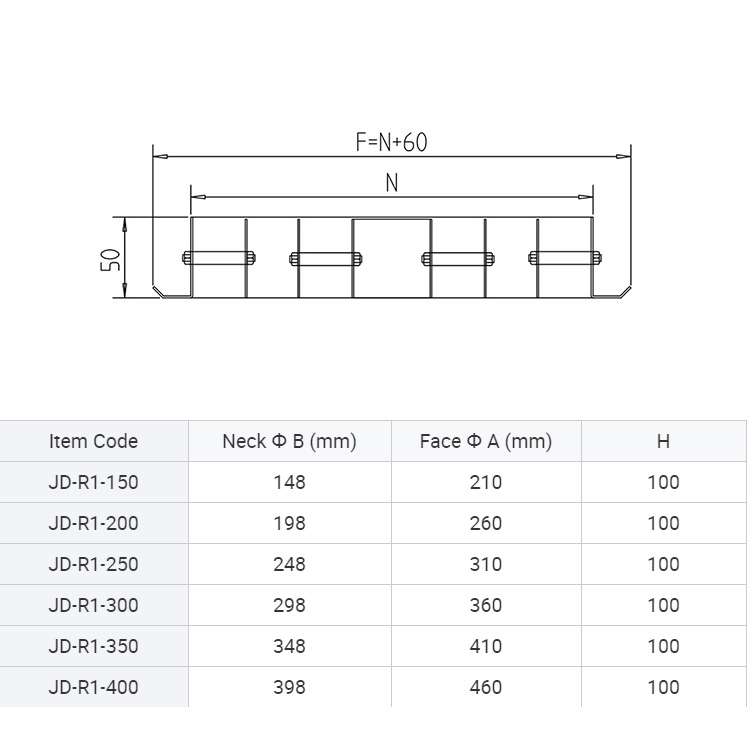 F=N+60

N

50

| Item Code | Neck Φ B (mm) | Face Φ A (mm) | H |
|---|---|---|---|
| JD-R1-150 | 148 | 210 | 100 |
| JD-R1-200 | 198 | 260 | 100 |
| JD-R1-250 | 248 | 310 | 100 |
| JD-R1-300 | 298 | 360 | 100 |
| JD-R1-350 | 348 | 410 | 100 |
| JD-R1-400 | 398 | 460 | 100 |